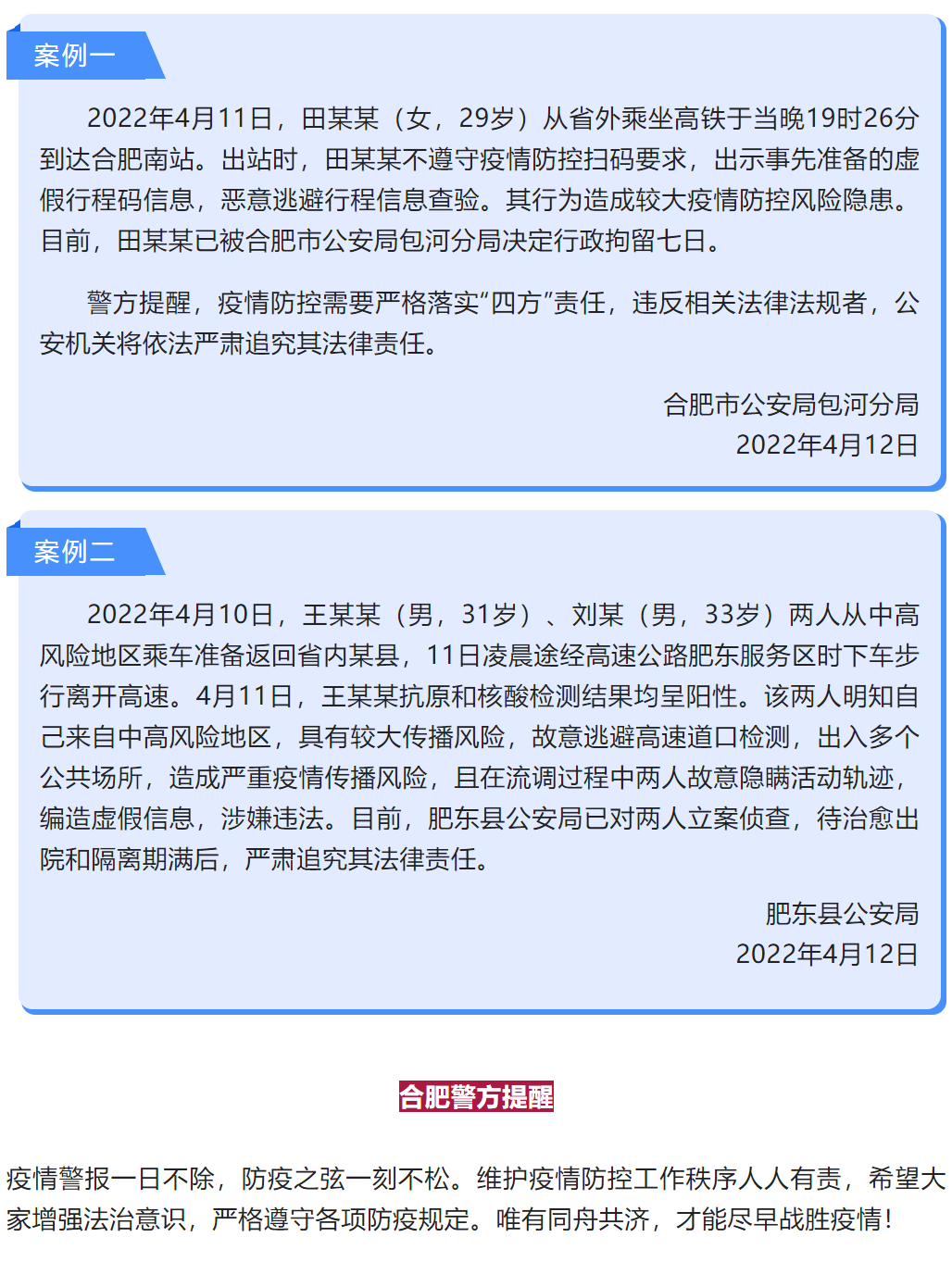 案例一

2022年4月11日，田某某（女，29岁）从省外乘坐高铁于当晚19时26分到达合肥南站。出站时，田某某不遵守疫情防控扫码要求，出示事先准备的虚假行程码信息，恶意逃避行程信息查验。其行为造成较大疫情防控风险隐患。目前，田某某已被合肥市公安局包河分局决定行政拘留七日。

警方提醒，疫情防控需要严格落实“四方”责任，违反相关法律法规者，公安机关将依法严肃追究其法律责任。

合肥市公安局包河分局
2022年4月12日

案例二

2022年4月10日，王某某（男，31岁）、刘某（男，33岁）两人从中高风险地区乘车准备返回省内某县，11日凌晨途经高速公路肥东服务区时下车步行离开高速。4月11日，王某某抗原和核酸检测结果均呈阳性。该两人明知自己来自中高风险地区，具有较大传播风险，故意逃避高速道口检测，出入多个公共场所，造成严重疫情传播风险，且在流调过程中两人故意隐瞒活动轨迹，编造虚假信息，涉嫌违法。目前，肥东县公安局已对两人立案侦查，待治愈出院和隔离期满后，严肃追究其法律责任。

肥东县公安局
2022年4月12日

合肥警方提醒

疫情警报一日不除，防疫之弦一刻不松。维护疫情防控工作秩序人人有责，希望大家增强法治意识，严格遵守各项防疫规定。唯有同舟共济，才能尽早战胜疫情！